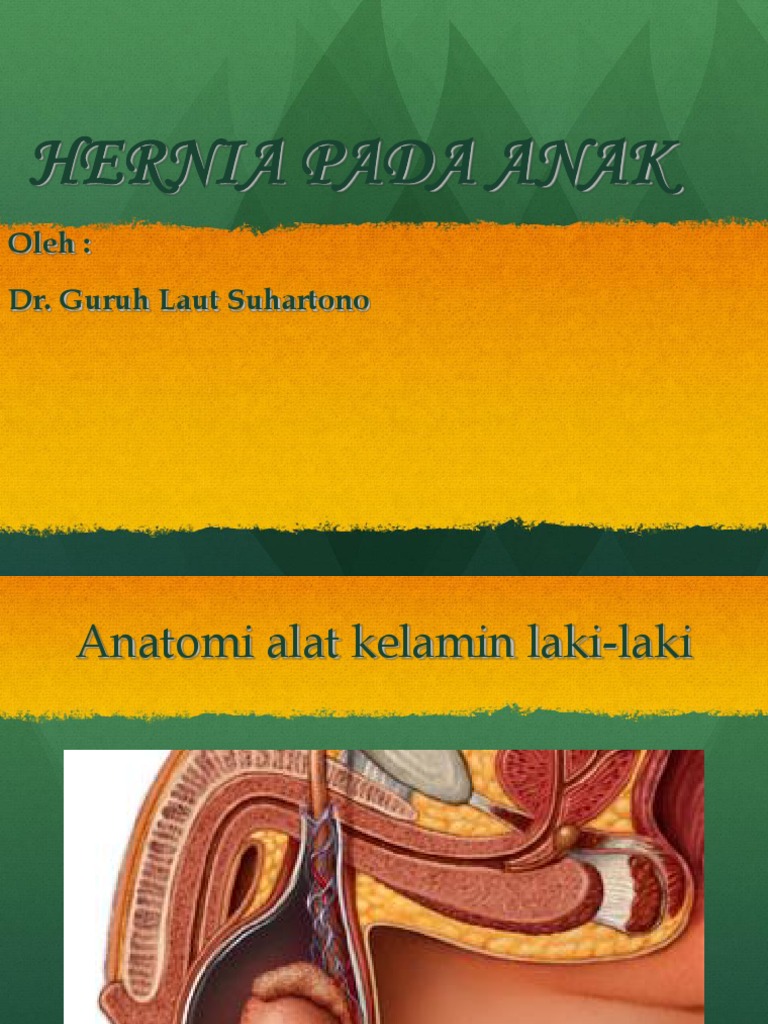 HERNIA PADA ANAK

Oleh :

Dr. Guruh Laut Suhartono

Anatomi alat kelamin laki-laki